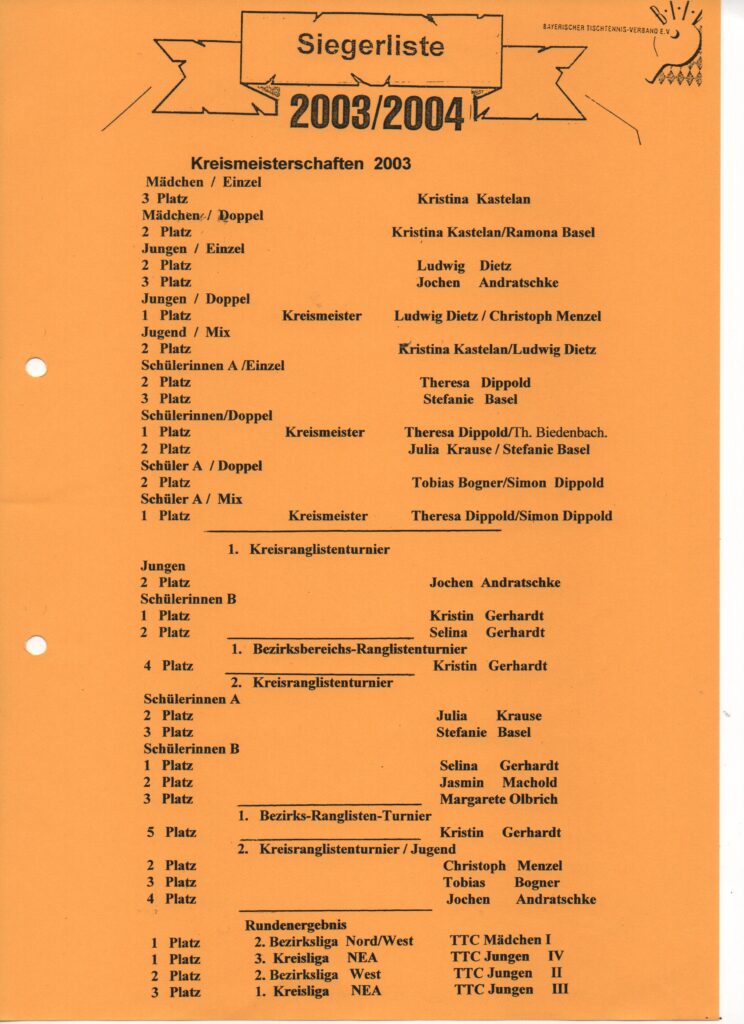 Siegerliste

2003/2004

BAYERISCHER TISCHTENNIS-VERBAND E.V.

Kreismeisterschaften 2003

Mädchen / Einzel
3 Platz Kristina Kastelan
Mädchen / Doppel
2 Platz Kristina Kastelan/Ramona Basel
Jungen / Einzel
2 Platz Ludwig Dietz
3 Platz Jochen Andratschke
Jungen / Doppel
1 Platz Kreismeister Ludwig Dietz / Christoph Menzel
Jugend / Mix
2 Platz Kristina Kastelan/Ludwig Dietz
Schülerinnen A /Einzel
2 Platz Theresa Dippold
3 Platz Stefanie Basel
Schülerinnen/Doppel
1 Platz Kreismeister Theresa Dippold/Th. Biedenbach.
2 Platz Julia Krause / Stefanie Basel
Schüler A / Doppel
2 Platz Tobias Bogner/Simon Dippold
Schüler A / Mix
1 Platz Kreismeister Theresa Dippold/Simon Dippold

1. Kreisranglistenturnier
Jungen
2 Platz Jochen Andratschke
Schülerinnen B
1 Platz Kristin Gerhardt
2 Platz Selina Gerhardt

1. Bezirksbereichs-Ranglistenturnier
4 Platz Kristin Gerhardt

2. Kreisranglistenturnier
Schülerinnen A
2 Platz Julia Krause
3 Platz Stefanie Basel
Schülerinnen B
1 Platz Selina Gerhardt
2 Platz Jasmin Machold
3 Platz Margarete Olbrich

1. Bezirks-Ranglisten-Turnier
5 Platz Kristin Gerhardt

2. Kreisranglistenturnier / Jugend
2 Platz Christoph Menzel
3 Platz Tobias Bogner
4 Platz Jochen Andratschke

Rundenergebnis
1 Platz 2. Bezirksliga Nord/West TTC Mädchen I
1 Platz 3. Kreisliga NEA TTC Jungen IV
2 Platz 2. Bezirksliga West TTC Jungen II
3 Platz 1. Kreisliga NEA TTC Jungen III